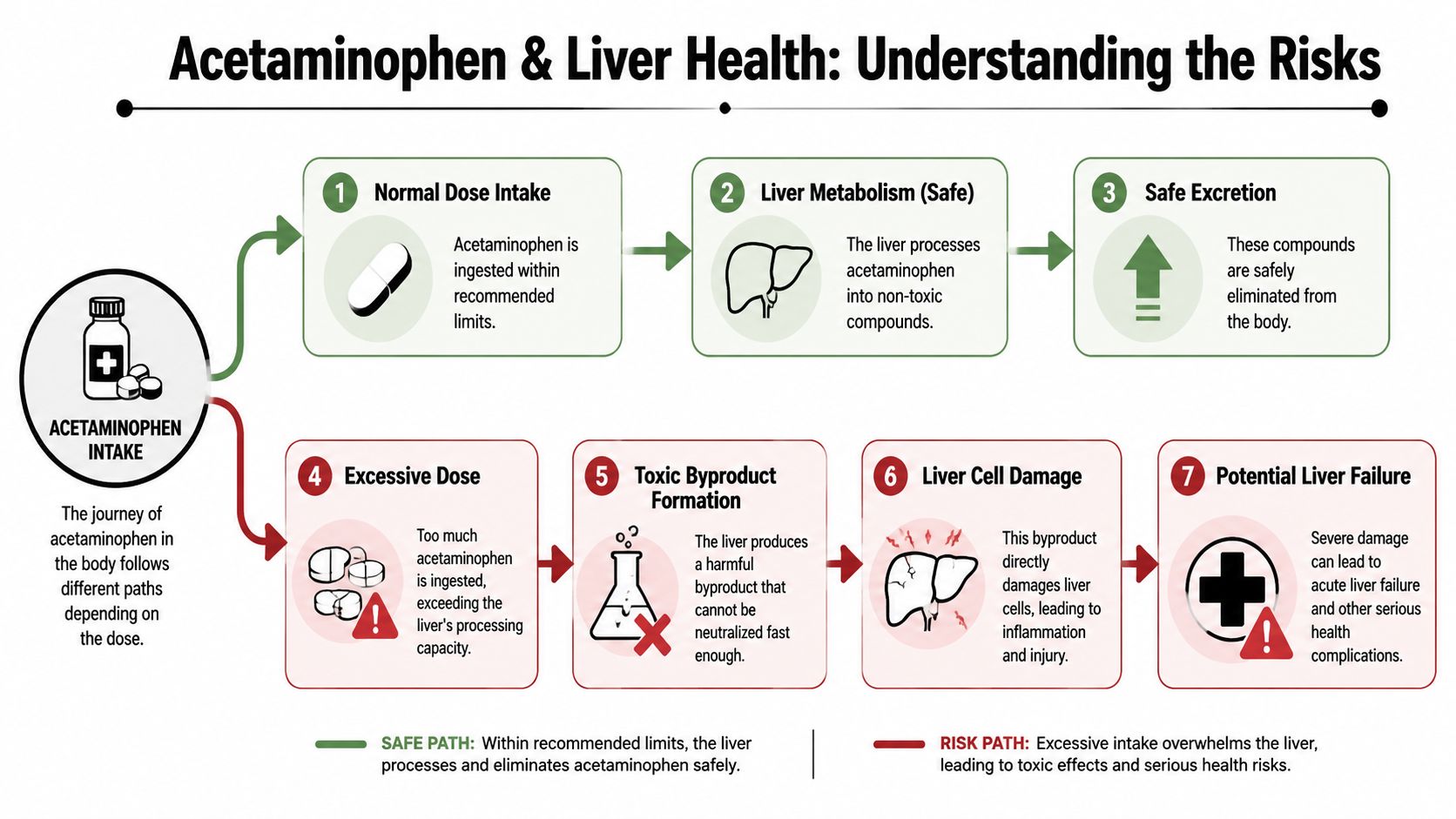 Acetaminophen & Liver Health: Understanding the Risks

ACETAMINOPHEN INTAKE

The journey of acetaminophen in the body follows different paths depending on the dose.

1 Normal Dose Intake

Acetaminophen is ingested within recommended limits.

2 Liver Metabolism (Safe)

The liver processes acetaminophen into non-toxic compounds.

3 Safe Excretion

These compounds are safely eliminated from the body.

4 Excessive Dose

Too much acetaminophen is ingested, exceeding the liver's processing capacity.

5 Toxic Byproduct Formation

The liver produces a harmful byproduct that cannot be neutralized fast enough.

6 Liver Cell Damage

This byproduct directly damages liver cells, leading to inflammation and injury.

7 Potential Liver Failure

Severe damage can lead to acute liver failure and other serious health complications.

SAFE PATH: Within recommended limits, the liver processes and eliminates acetaminophen safely.

RISK PATH: Excessive intake overwhelms the liver, leading to toxic effects and serious health risks.